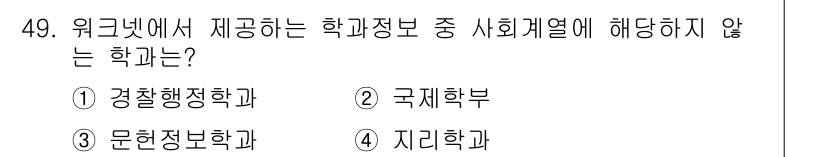 49. 워크넷에서 제공하는 학과정보 중 사회계열에 해당하지 않는 학과는?

① 경찰행정학과 ② 국제학부

③ 문헌정보학과 ④ 지리학과